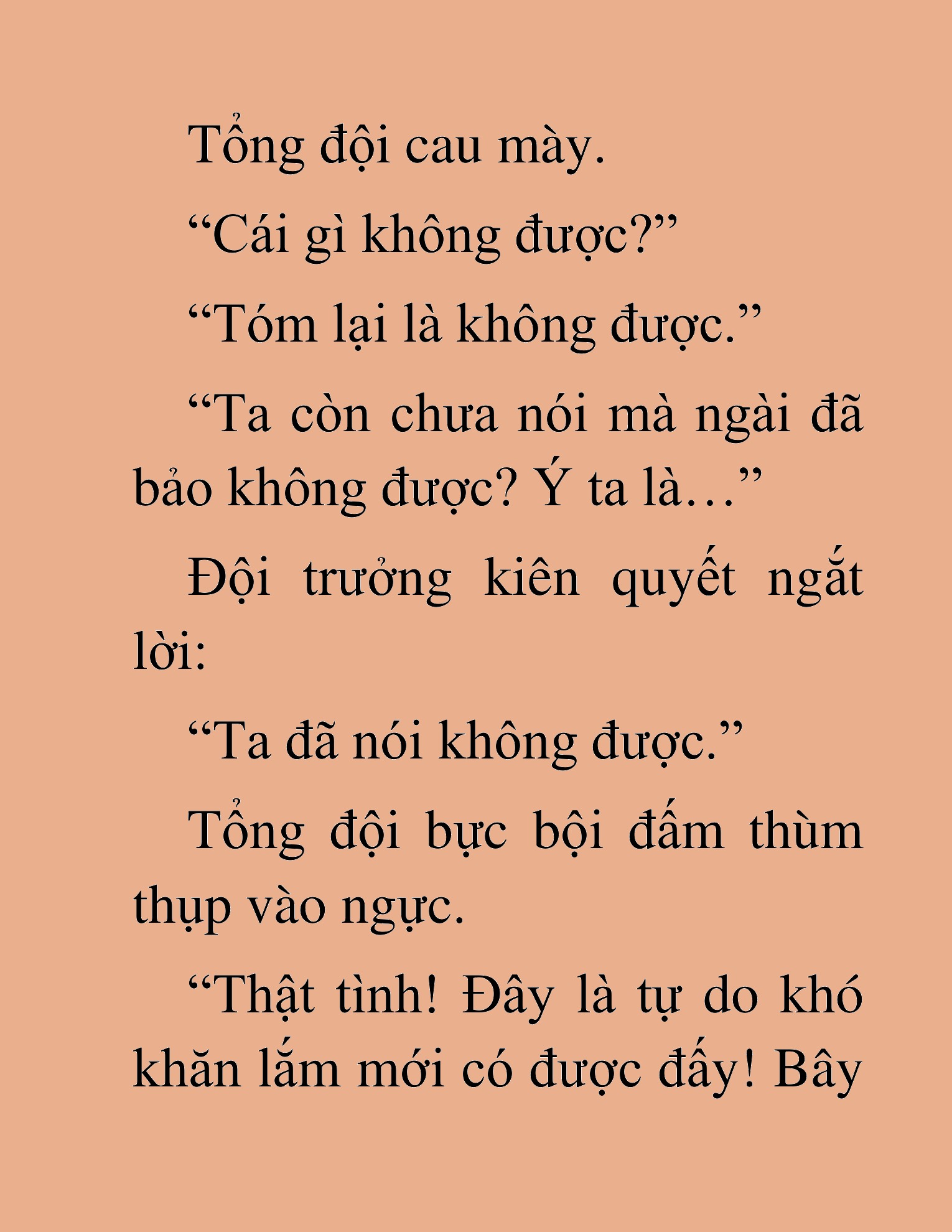 Tổng đội cau mày.

“Cái gì không được?”

“Tóm lại là không được.”

“Ta còn chưa nói mà ngài đã bảo không được? Ý ta là…”

Đội trưởng kiên quyết ngắt lời:

“Ta đã nói không được.”

Tổng đội bực bội đấm thùm thụp vào ngực.

“Thật tình! Đây là tự do khó khăn lắm mới có được đấy! Bây